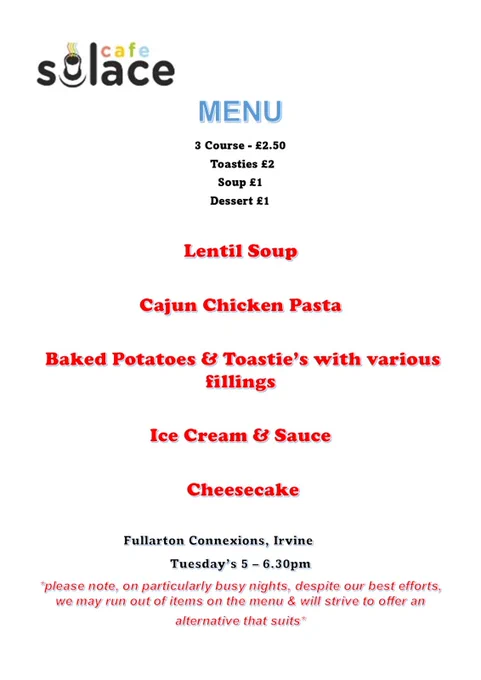 cafe
solace

MENU

3 Course - £2.50
Toasties £2
Soup £1
Dessert £1

Lentil Soup

Cajun Chicken Pasta

Baked Potatoes & Toastie's with various fillings

Ice Cream & Sauce

Cheesecake

Fullarton Connexions, Irvine
Tuesday's 5 – 6.30pm

*please note, on particularly busy nights, despite our best efforts, we may run out of items on the menu & will strive to offer an alternative that suits*